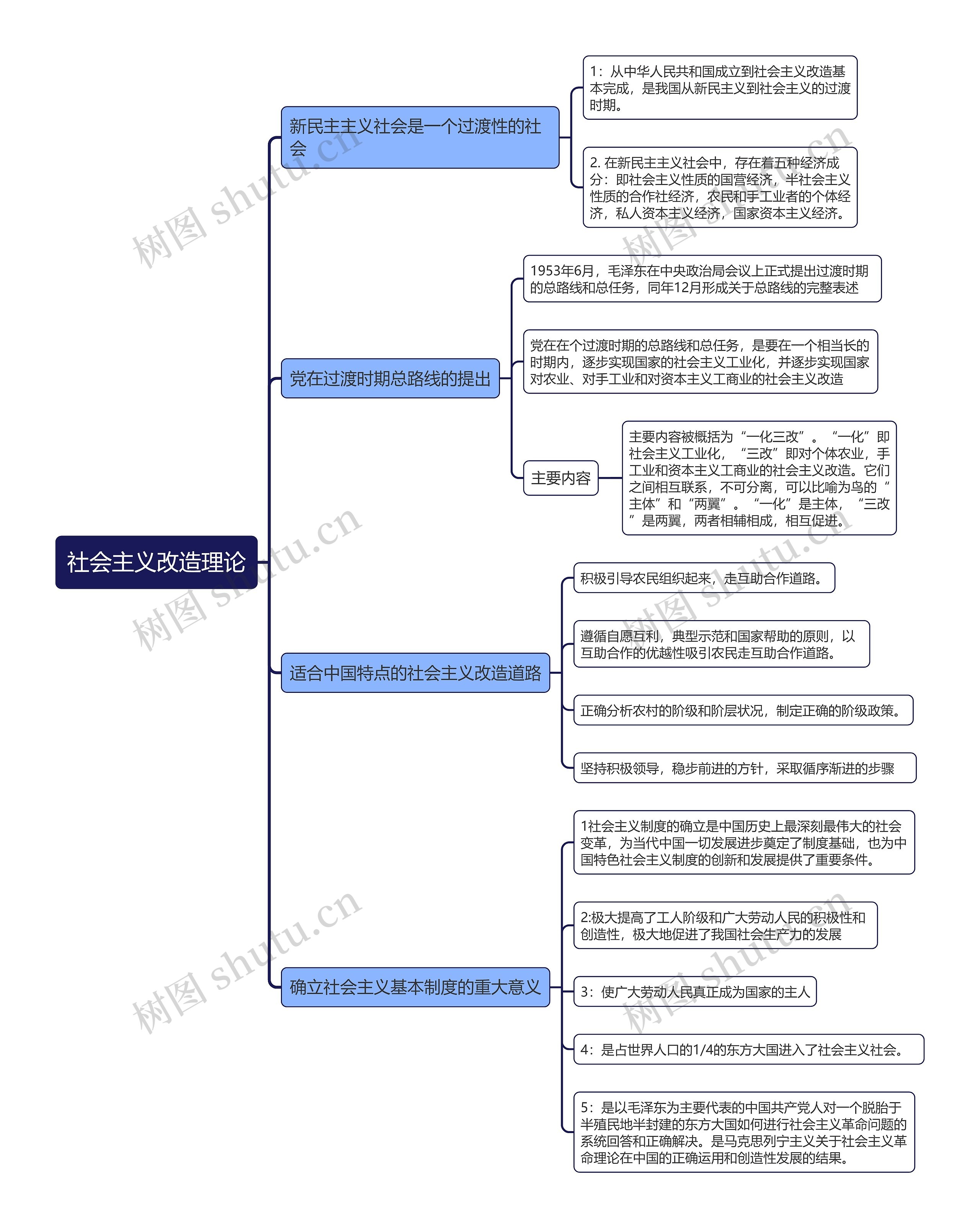 社会主义改造理论

新民主主义社会是一个过渡性的社会

1：从中华人民共和国成立到社会主义改造基本完成，是我国从新民主义到社会主义的过渡时期。

2. 在新民主主义社会中，存在着五种经济成分：即社会主义性质的国营经济，半社会主义性质的合作社经济，农民和手工业者的个体经济，私人资本主义经济，国家资本主义经济。

党在过渡时期总路线的提出

1953年6月，毛泽东在中央政治局会议上正式提出过渡时期的总路线和总任务，同年12月形成关于总路线的完整表述

党在在个过渡时期的总路线和总任务，是要在一个相当长的时期内，逐步实现国家的社会主义工业化，并逐步实现国家对农业、对手工业和对资本主义工商业的社会主义改造

主要内容

主要内容被概括为“一化三改”。“一化”即社会主义工业化，“三改”即对个体农业，手工业和资本主义工商业的社会主义改造。它们之间相互联系，不可分离，可以比喻为鸟的“主体”和“两翼”。“一化”是主体，“三改”是两翼，两者相辅相成，相互促进。

适合中国特点的社会主义改造道路

积极引导农民组织起来，走互助合作道路。

遵循自愿互利，典型示范和国家帮助的原则，以互助合作的优越性吸引农民走互助合作道路。

正确分析农村的阶级和阶层状况，制定正确的阶级政策。

坚持积极领导，稳步前进的方针，采取循序渐进的步骤

确立社会主义基本制度的重大意义

1社会主义制度的确立是中国历史上最深刻最伟大的社会变革，为当代中国一切发展进步奠定了制度基础，也为中国特色社会主义制度的创新和发展提供了重要条件。

2:极大提高了工人阶级和广大劳动人民的积极性和创造性，极大地促进了我国社会生产力的发展

3：使广大劳动人民真正成为国家的主人

4：是占世界人口的1/4的东方大国进入了社会主义社会。

5：是以毛泽东为主要代表的中国共产党人对一个脱胎于半殖民地半封建的东方大国如何进行社会主义革命问题的系统回答和正确解决。是马克思列宁主义关于社会主义革命理论在中国的正确运用和创造性发展的结果。

树图 shutu.cn
树图 shutu.cn
树图 shutu.cn
树图 shutu.cn
树图 shutu.cn
树图 shutu.cn